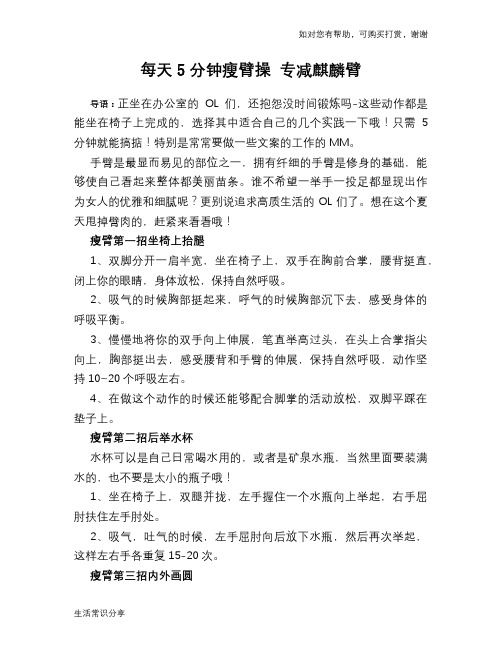 如对您有帮助，可购买打赏，谢谢

每天 5 分钟瘦臂操 专减麒麟臂

导语：正坐在办公室的 OL 们，还抱怨没时间锻炼吗-这些动作都是能坐在椅子上完成的，选择其中适合自己的几个实践一下哦！只需 5 分钟就能搞掂！特别是常常要做一些文案的工作的 MM。

手臂是最显而易见的部位之一，拥有纤细的手臂是修身的基础，能够使自己看起来整体都美丽苗条。谁不希望一举手一投足都显现出作为女人的优雅和细腻呢？更别说追求高质生活的 OL 们了。想在这个夏天甩掉臂肉的，赶紧来看看哦！

瘦臂第一招坐椅上抬腿

1、双脚分开一肩半宽，坐在椅子上，双手在胸前合掌，腰背挺直，闭上你的眼睛，身体放松，保持自然呼吸。

2、吸气的时候胸部挺起来，呼气的时候胸部沉下去，感受身体的呼吸平衡。

3、慢慢地将你的双手向上伸展，笔直举高过头，在头上合掌指尖向上，胸部挺出去，感受腰背和手臂的伸展，保持自然呼吸，动作坚持 10-20 个呼吸左右。

4、在做这个动作的时候还能够配合脚掌的活动放松，双脚平踩在垫子上。

瘦臂第二招后举水杯

水杯可以是自己日常喝水用的，或者是矿泉水瓶，当然里面要装满水的，也不要是太小的瓶子哦！

1、坐在椅子上，双腿并拢，左手握住一个水瓶向上举起，右手屈肘扶住左手肘处。

2、吸气，吐气的时候，左手屈肘向后放下水瓶，然后再次举起，这样左右手各重复 15-20 次。

瘦臂第三招内外画圆

生活常识分享